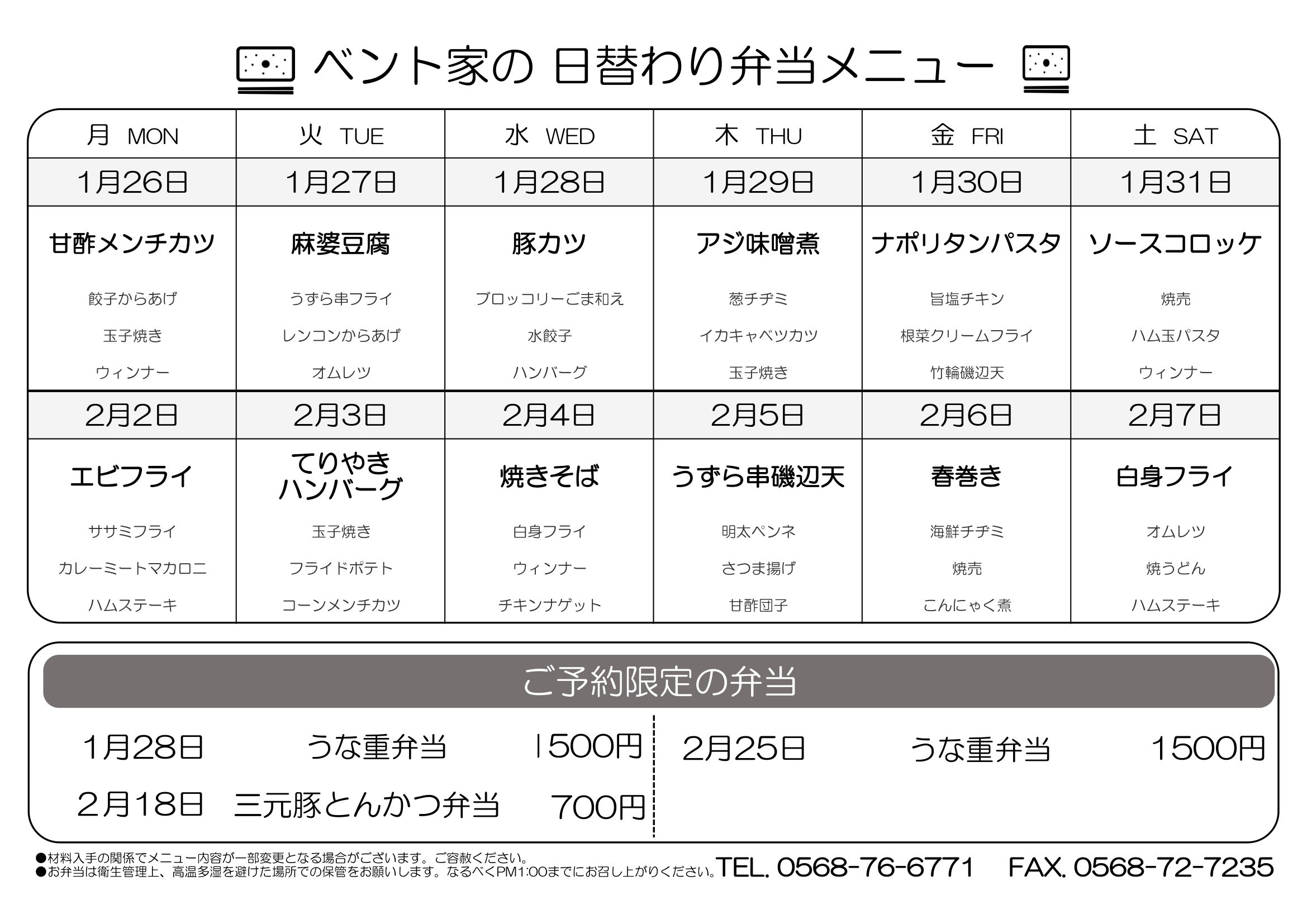 ベント家の 日替わり弁当メニュー

| 月 MON | 火 TUE | 水 WED | 木 THU | 金 FRI | 土 SAT |
|---|---|---|---|---|---|
| 1月26日 | 1月27日 | 1月28日 | 1月29日 | 1月30日 | 1月31日 |
| 甘酢メンチカツ 餃子からあげ 玉子焼き ウィンナー | 麻婆豆腐 うずら串フライ レンコンからあげ オムレツ | 豚カツ ブロッコリーごま和え 水餃子 ハンバーグ | アジ味噌煮 葱チヂミ イカキャベツカツ 玉子焼き | ナポリタンパスタ 旨塩チキン 根菜クリームフライ 竹輪磯辺天 | ソースコロッケ 焼売 ハム玉パスタ ウィンナー |
| 2月2日 | 2月3日 | 2月4日 | 2月5日 | 2月6日 | 2月7日 |
| エビフライ ササミフライ カレーミートマカロニ ハムステーキ | てりやきハンバーグ 玉子焼き フライドポテト コーンメンチカツ | 焼きそば 白身フライ ウィンナー チキンナゲット | うずら串磯辺天 明太ペンネ さつま揚げ 甘酢団子 | 春巻き 海鮮チヂミ 焼売 こんにゃく煮 | 白身フライ オムレツ 焼うどん ハムステーキ |

ご予約限定の弁当

1月28日 うな重弁当 1500円
2月18日 三元豚とんかつ弁当 700円

2月25日 うな重弁当 1500円

●材料入手の関係でメニュー内容が一部変更となる場合がございます。ご容赦ください。
●お弁当は衛生管理上、高温多湿を避けた場所での保管をお願いします。なるべくPM1:00までにお召し上がりください。

TEL. 0568-76-6771 FAX. 0568-72-7235